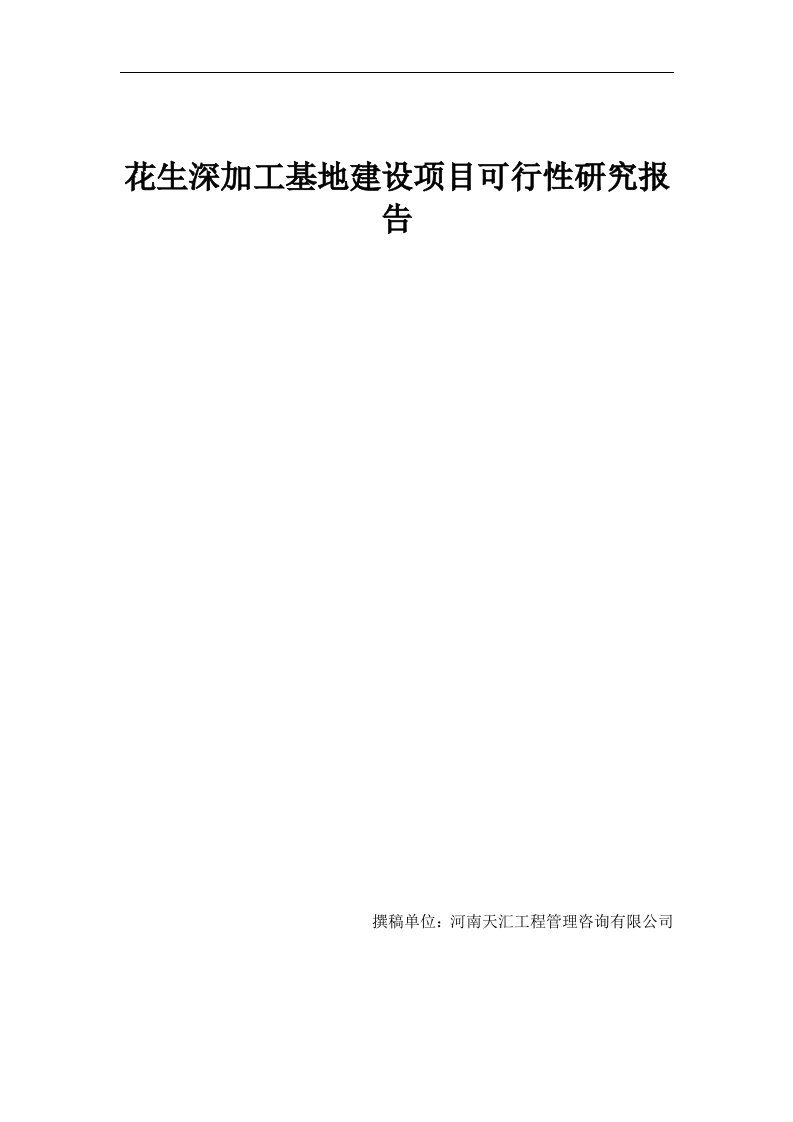 花生深加工基地建设项目可行性研究报告

撰稿单位：河南天汇工程管理咨询有限公司